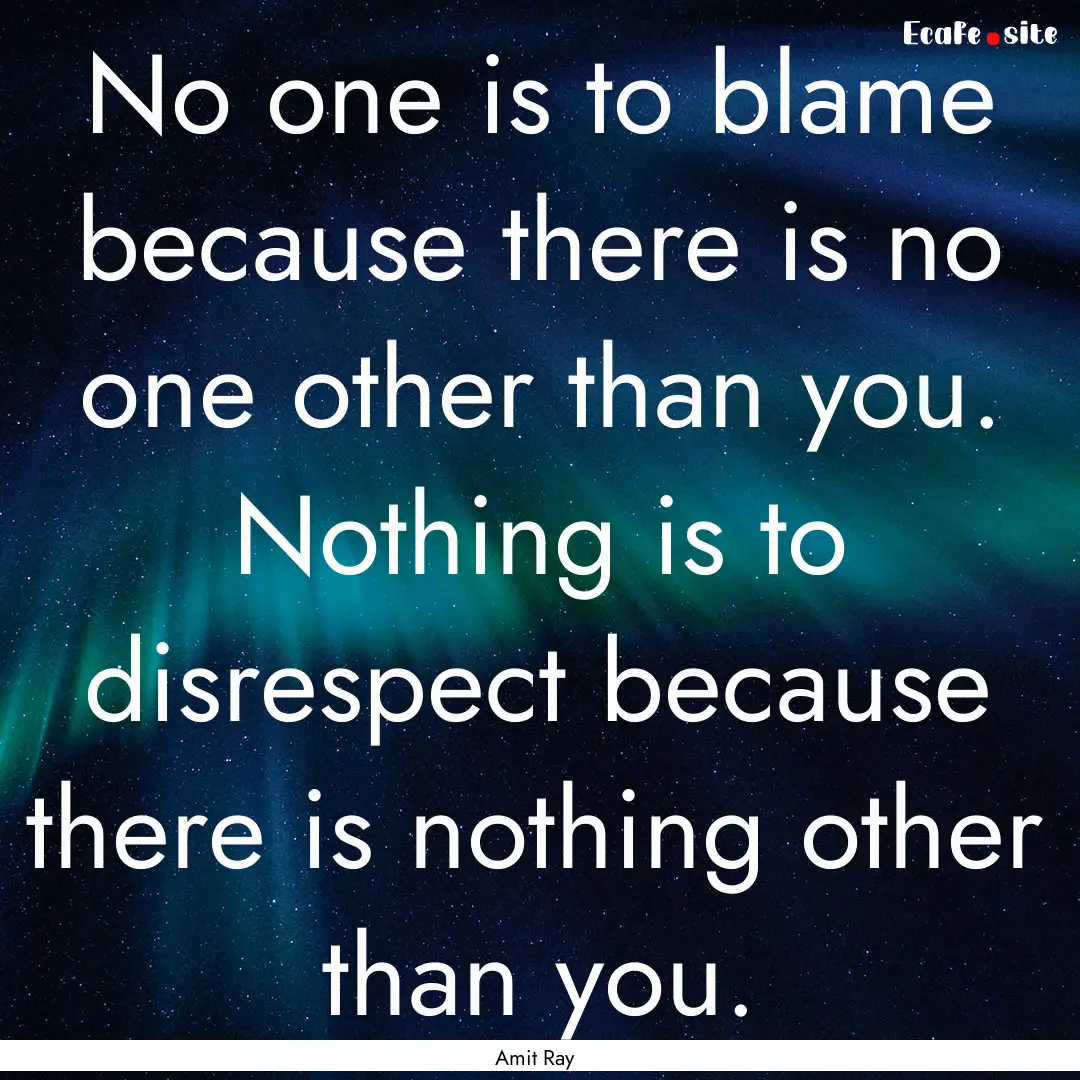 EcaFe.site

No one is to blame because there is no one other than you. Nothing is to disrespect because there is nothing other than you.

Amit Ray